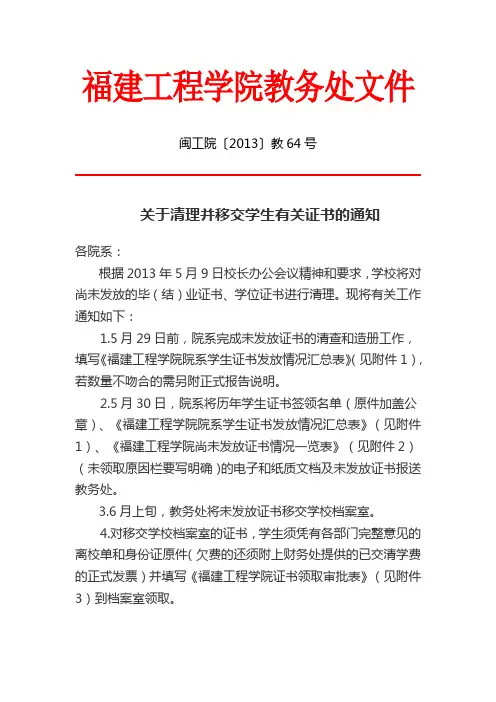 福建工程学院教务处文件

闽工院〔2013〕教 64 号

关于清理并移交学生有关证书的通知

各院系：

根据 2013 年 5 月 9 日校长办公会议精神和要求，学校将对尚未发放的毕（结）业证书、学位证书进行清理。现将有关工作通知如下：

1.5 月 29 日前，院系完成未发放证书的清查和造册工作，填写《福建工程学院院系学生证书发放情况汇总表》（见附件 1），若数量不吻合的需另附正式报告说明。

2.5 月 30 日，院系将历年学生证书签领名单（原件加盖公章）、《福建工程学院院系学生证书发放情况汇总表》（见附件 1）、《福建工程学院尚未发放证书情况一览表》（见附件 2）（未领取原因栏要写明确）的电子和纸质文档及未发放证书报送教务处。

3.6 月上旬，教务处将未发放证书移交学校档案室。

4.对移交学校档案室的证书，学生须凭有各部门完整意见的离校单和身份证原件（欠费的还须附上财务处提供的已交清学费的正式发票）并填写《福建工程学院证书领取审批表》（见附件 3）到档案室领取。